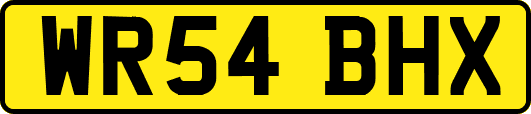 WR54 BHX